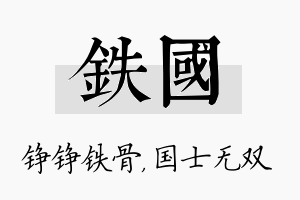 鉄國

铮铮铁骨，国士无双